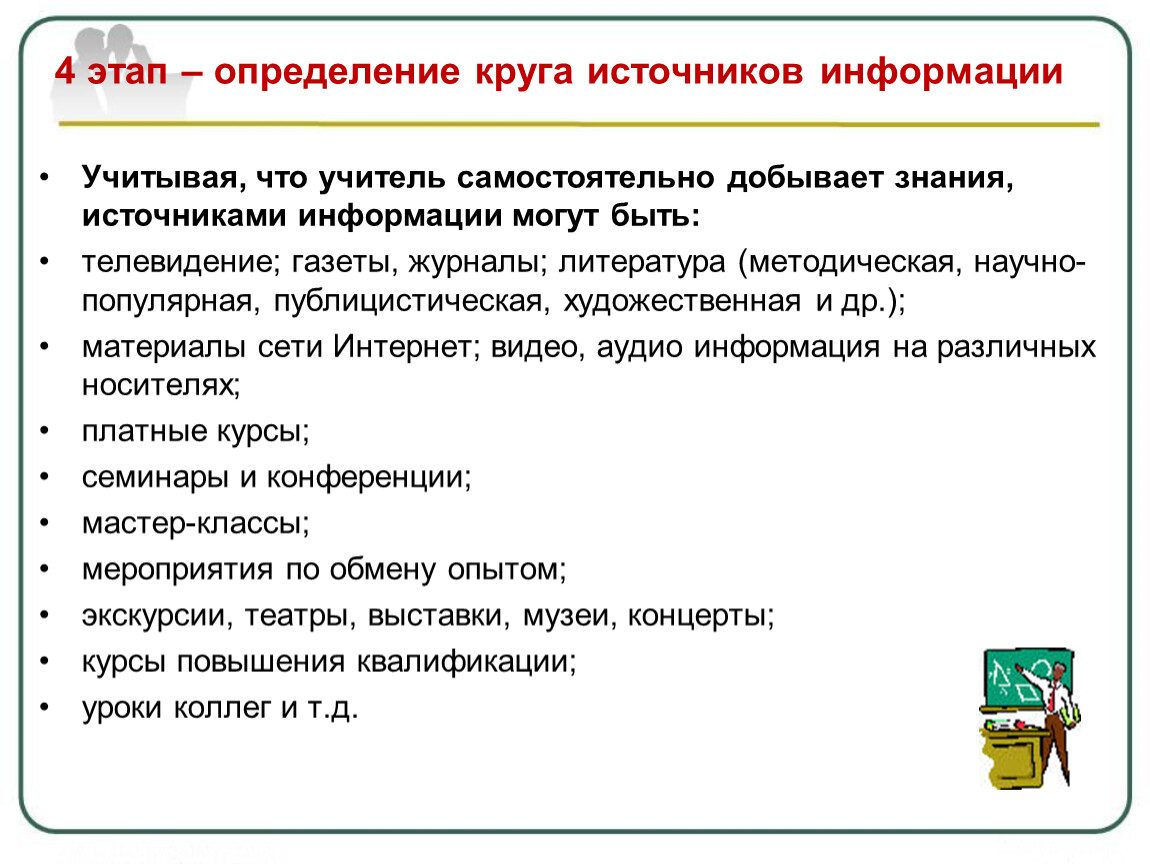 4 этап – определение круга источников информации

• Учитывая, что учитель самостоятельно добывает знания, источниками информации могут быть:
• телевидение; газеты, журналы; литература (методическая, научно-популярная, публицистическая, художественная и др.);
• материалы сети Интернет; видео, аудио информация на различных носителях;
• платные курсы;
• семинары и конференции;
• мастер-классы;
• мероприятия по обмену опытом;
• экскурсии, театры, выставки, музеи, концерты;
• курсы повышения квалификации;
• уроки коллег и т.д.